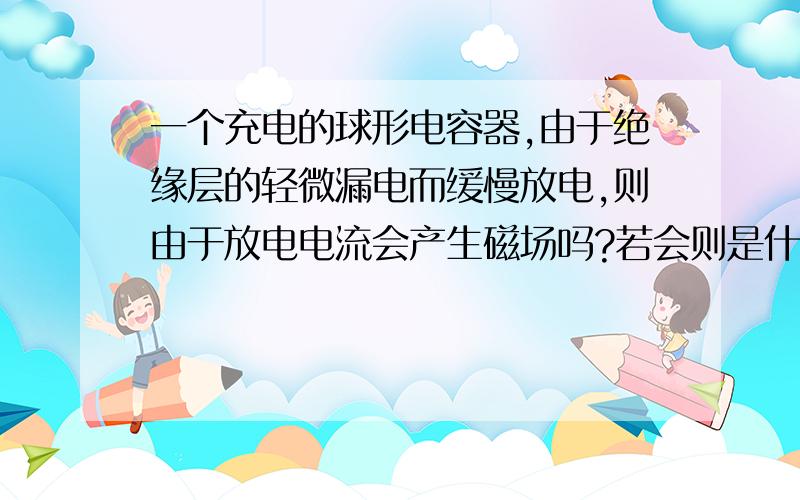 一个充电的球形电容器,由于绝缘层的轻微漏电而缓慢放电,则由于放电电流会产生磁场吗?若会则是什